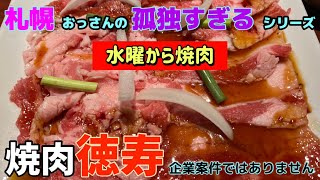 札幌 おっさんの 孤独すぎる シリーズ

水曜から焼肉

焼肉 徳寿

企業案件ではありません